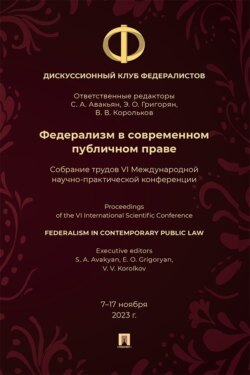 Ф

ДИСКУССИОННЫЙ КЛУБ ФЕДЕРАЛИСТОВ

Ответственные редакторы
С. А. Авакьян, Э. О. Григорян,
В. В. Корольков

Федерализм в современном публичном праве

Собрание трудов VI Международной научно-практической конференции

Proceedings
of the VI International Scientific Conference

FEDERALISM IN CONTEMPORARY PUBLIC LAW

Executive editors
S. A. Avakyan, E. O. Grigoryan,
V. V. Korolkov

7–17 ноября
2023 г.